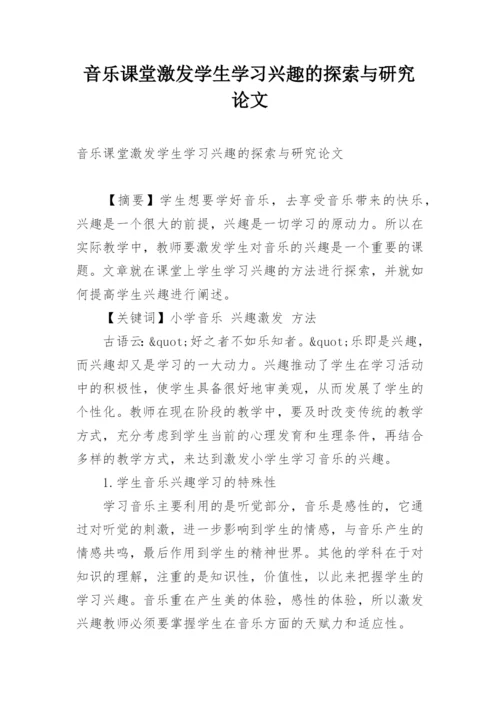 音乐课堂激发学生学习兴趣的探索与研究论文

音乐课堂激发学生学习兴趣的探索与研究论文

【摘要】学生想要学好音乐，去享受音乐带来的快乐，兴趣是一个很大的前提，兴趣是一切学习的原动力。所以在实际教学中，教师要激发学生对音乐的兴趣是一个重要的课题。文章就在课堂上学生学习兴趣的方法进行探索，并就如何提高学生兴趣进行阐述。

【关键词】小学音乐 兴趣激发 方法

古语云：&quot;好之者不如乐知者。&quot;乐即是兴趣，而兴趣却又是学习的一大动力。兴趣推动了学生在学习活动中的积极性，使学生具备很好地审美观，从而发展了学生的个性化。教师在现在阶段的教学中，要及时改变传统的教学方式，充分考虑到学生当前的心理发育和生理条件，再结合多样的教学方式，来达到激发小学生学习音乐的兴趣。

1.学生音乐兴趣学习的特殊性

学习音乐主要利用的是听觉部分，音乐是感性的，它通过对听觉的刺激，进一步影响到学生的情感，与音乐产生的情感共鸣，最后作用到学生的精神世界。其他的学科在于对知识的理解，注重的是知识性，价值性，以此来把握学生的学习兴趣。音乐重在产生美的体验，感性的体验，所以激发兴趣教师必须要掌握学生在音乐方面的天赋力和适应性。